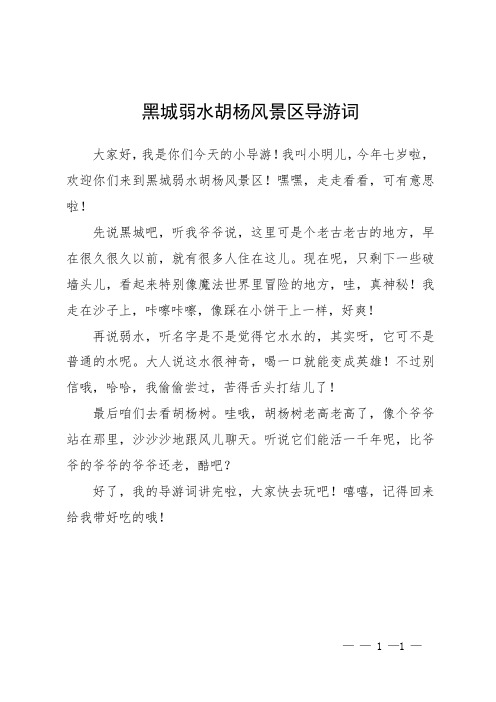 黑城弱水胡杨风景区导游词

大家好，我是你们今天的小导游！我叫小明儿，今年七岁啦，欢迎你们来到黑城弱水胡杨风景区！嘿嘿，走走看看，可有意思啦！

先说黑城吧，听我爷爷说，这里可是个老古老古的地方，早在很久很久以前，就有很多人住在这儿。现在呢，只剩下一些破墙头儿，看起来特别像魔法世界里冒险的地方，哇，真神秘！我走在沙子上，咔嚓咔嚓，像踩在小饼干上一样，好爽！

再说弱水，听名字是不是觉得它水水的，其实呀，它可不是普通的水呢。大人说这水很神奇，喝一口就能变成英雄！不过别信哦，哈哈，我偷偷尝过，苦得舌头打结儿了！

最后咱们去看胡杨树。哇哦，胡杨树老高老高了，像个爷爷站在那里，沙沙沙地跟风儿聊天。听说它们能活一千年呢，比爷爷的爷爷的爷爷还老，酷吧？

好了，我的导游词讲完啦，大家快去玩吧！嘻嘻，记得回来给我带好吃的哦！

— — 1 —1 —